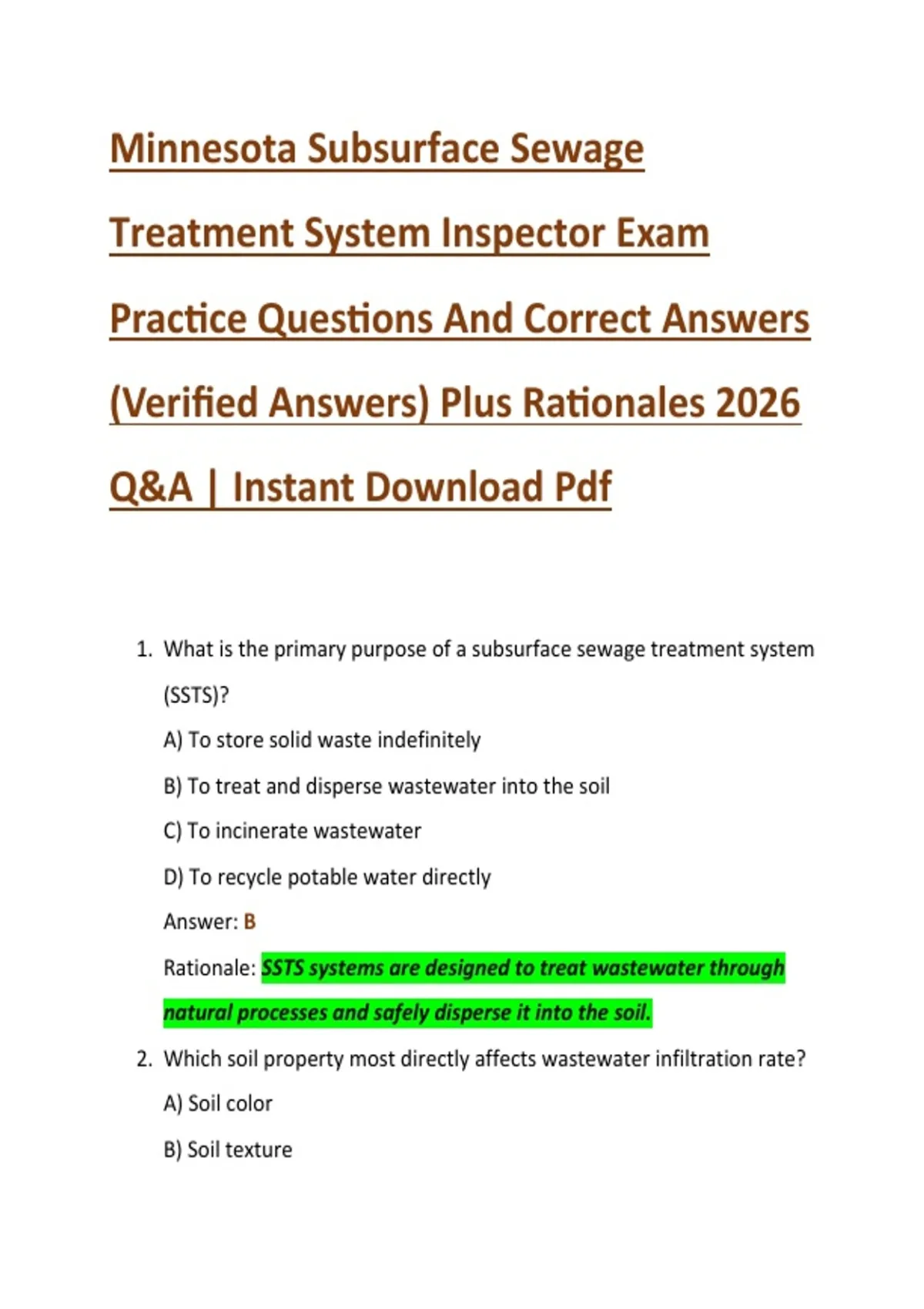 Minnesota Subsurface Sewage Treatment System Inspector Exam Practice Questions And Correct Answers (Verified Answers) Plus Rationales 2026 Q&A | Instant Download Pdf

1. What is the primary purpose of a subsurface sewage treatment system (SSTS)?

A) To store solid waste indefinitely

B) To treat and disperse wastewater into the soil

C) To incinerate wastewater

D) To recycle potable water directly

Answer: B

Rationale: SSTS systems are designed to treat wastewater through natural processes and safely disperse it into the soil.

2. Which soil property most directly affects wastewater infiltration rate?

A) Soil color

B) Soil texture